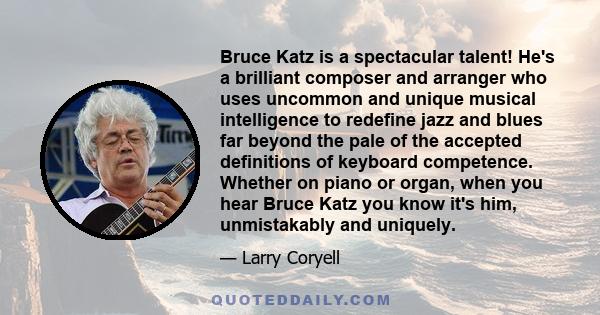 Bruce Katz is a spectacular talent! He's a brilliant composer and arranger who uses uncommon and unique musical intelligence to redefine jazz and blues far beyond the pale of the accepted definitions of keyboard competence. Whether on piano or organ, when you hear Bruce Katz you know it's him, unmistakably and uniquely.

— Larry Coryell

QUOTEDDAILY.COM